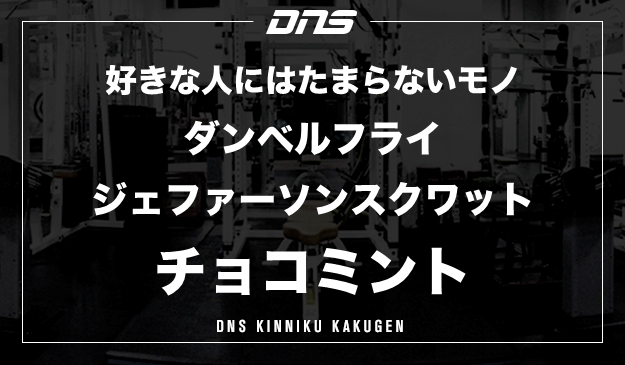 DNS

好きな人にはたまらないモノ
ダンベルフライ
ジェファーソンスクワット
チョコミント

DNS KINNIKU KAKUGEN